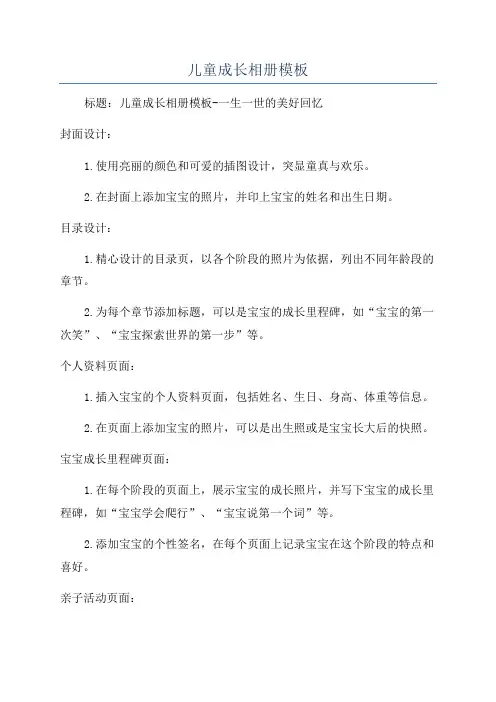 儿童成长相册模板

标题：儿童成长相册模板-一生一世的美好回忆

封面设计：

1.使用亮丽的颜色和可爱的插图设计，突显童真与欢乐。

2.在封面上添加宝宝的照片，并印上宝宝的姓名和出生日期。

目录设计：

1.精心设计的目录页，以各个阶段的照片为依据，列出不同年龄段的章节。

2.为每个章节添加标题，可以是宝宝的成长里程碑，如“宝宝的第一次笑”、“宝宝探索世界的第一步”等。

个人资料页面：

1.插入宝宝的个人资料页面，包括姓名、生日、身高、体重等信息。

2.在页面上添加宝宝的照片，可以是出生照或是宝宝长大后的快照。

宝宝成长里程碑页面：

1.在每个阶段的页面上，展示宝宝的成长照片，并写下宝宝的成长里程碑，如“宝宝学会爬行”、“宝宝说第一个词”等。

2.添加宝宝的个性签名，在每个页面上记录宝宝在这个阶段的特点和喜好。

亲子活动页面：